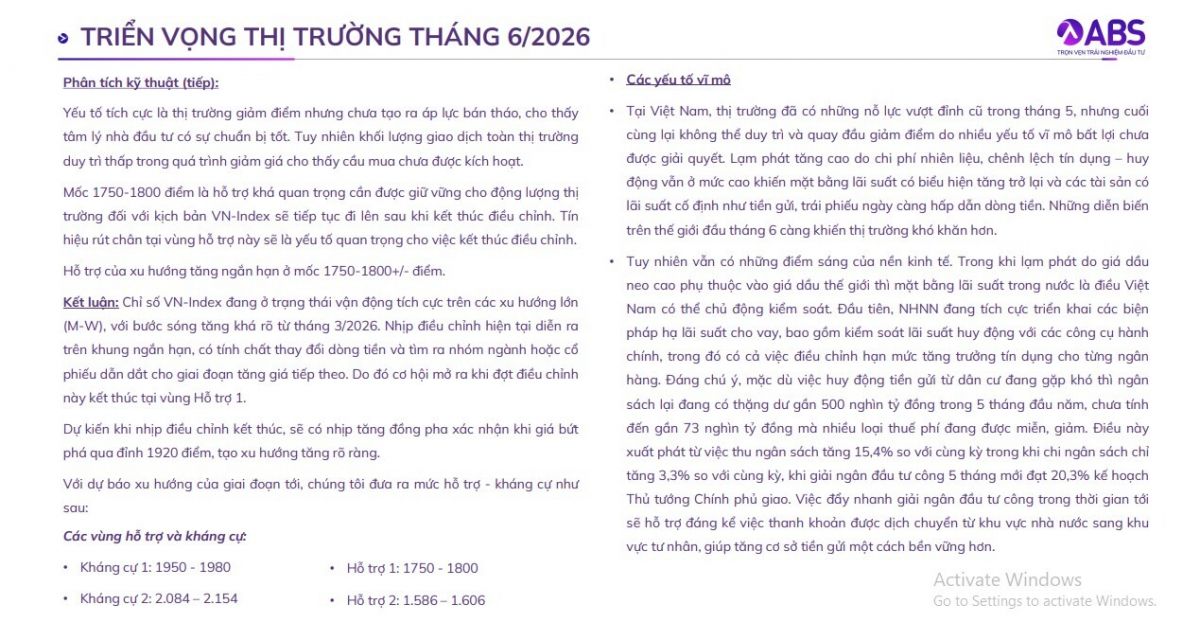 TRIỂN VỌNG THỊ TRƯỜNG THÁNG 6/2026

ABS
TRỌN VẸN TRẢI NGHIỆM ĐẦU TƯ

Phân tích kỹ thuật (tiếp):

Yếu tố tích cực là thị trường giảm điểm nhưng chưa tạo ra áp lực bán tháo, cho thấy tâm lý nhà đầu tư có sự chuẩn bị tốt. Tuy nhiên khối lượng giao dịch toàn thị trường duy trì thấp trong quá trình giảm giá cho thấy cầu mua chưa được kích hoạt.

Mốc 1750-1800 điểm là hỗ trợ khá quan trọng cần được giữ vững cho động lượng thị trường đối với kịch bản VN-Index sẽ tiếp tục đi lên sau khi kết thúc điều chỉnh. Tín hiệu rút chân tại vùng hỗ trợ này sẽ là yếu tố quan trọng cho việc kết thúc điều chỉnh.

Hỗ trợ của xu hướng tăng ngắn hạn ở mốc 1750-1800+/- điểm.

Kết luận: Chỉ số VN-Index đang ở trạng thái vận động tích cực trên các xu hướng lớn (M-W), với bước sóng tăng khá rõ từ tháng 3/2026. Nhịp điều chỉnh hiện tại diễn ra trên khung ngắn hạn, có tính chất thay đổi dòng tiền và tìm ra nhóm ngành hoặc cổ phiếu dẫn dắt cho giai đoạn tăng giá tiếp theo. Do đó cơ hội mở ra khi đợt điều chỉnh này kết thúc tại vùng Hỗ trợ 1.

Dự kiến khi nhịp điều chỉnh kết thúc, sẽ có nhịp tăng đồng pha xác nhận khi giá bứt phá qua đỉnh 1920 điểm, tạo xu hướng tăng rõ ràng.

Với dự báo xu hướng của giai đoạn tới, chúng tôi đưa ra mức hỗ trợ - kháng cự như sau:

Các vùng hỗ trợ và kháng cự:

• Kháng cự 1: 1950 - 1980
• Kháng cự 2: 2.084 – 2.154

• Hỗ trợ 1: 1750 - 1800
• Hỗ trợ 2: 1.586 – 1.606

• Các yếu tố vĩ mô

• Tại Việt Nam, thị trường đã có những nỗ lực vượt đỉnh cũ trong tháng 5, nhưng cuối cùng lại không thể duy trì và quay đầu giảm điểm do nhiều yếu tố vĩ mô bất lợi chưa được giải quyết. Lạm phát tăng cao do chi phí nhiên liệu, chênh lệch tín dụng – huy động vẫn ở mức cao khiến mặt bằng lãi suất có biểu hiện tăng trở lại và các tài sản có lãi suất cố định như tiền gửi, trái phiếu ngày càng hấp dẫn dòng tiền. Những diễn biến trên thế giới đầu tháng 6 càng khiến thị trường khó khăn hơn.

• Tuy nhiên vẫn có những điểm sáng của nền kinh tế. Trong khi lạm phát do giá dầu neo cao phụ thuộc vào giá dầu thế giới thì mặt bằng lãi suất trong nước là điều Việt Nam có thể chủ động kiểm soát. Đầu tiên, NHNN đang tích cực triển khai các biện pháp hạ lãi suất cho vay, bao gồm kiểm soát lãi suất huy động với các công cụ hành chính, trong đó có cả việc điều chỉnh hạn mức tăng trưởng tín dụng cho từng ngân hàng. Đáng chú ý, mặc dù việc huy động tiền gửi từ dân cư đang gặp khó thì ngân sách lại đang có thặng dư gần 500 nghìn tỷ đồng trong 5 tháng đầu năm, chưa tính đến gần 73 nghìn tỷ đồng mà nhiều loại thuế phí đang được miễn, giảm. Điều này xuất phát từ việc thu ngân sách tăng 15,4% so với cùng kỳ trong khi chi ngân sách chỉ tăng 3,3% so với cùng kỳ, khi giải ngân đầu tư công 5 tháng mới đạt 20,3% kế hoạch Thủ tướng Chính phủ giao. Việc đẩy nhanh giải ngân đầu tư công trong thời gian tới sẽ hỗ trợ đáng kể việc thanh khoản được dịch chuyển từ khu vực nhà nước sang khu vực tư nhân, giúp tăng cơ sở tiền gửi một cách bền vững hơn.

Activate Windows
Go to Settings to activate Windows.